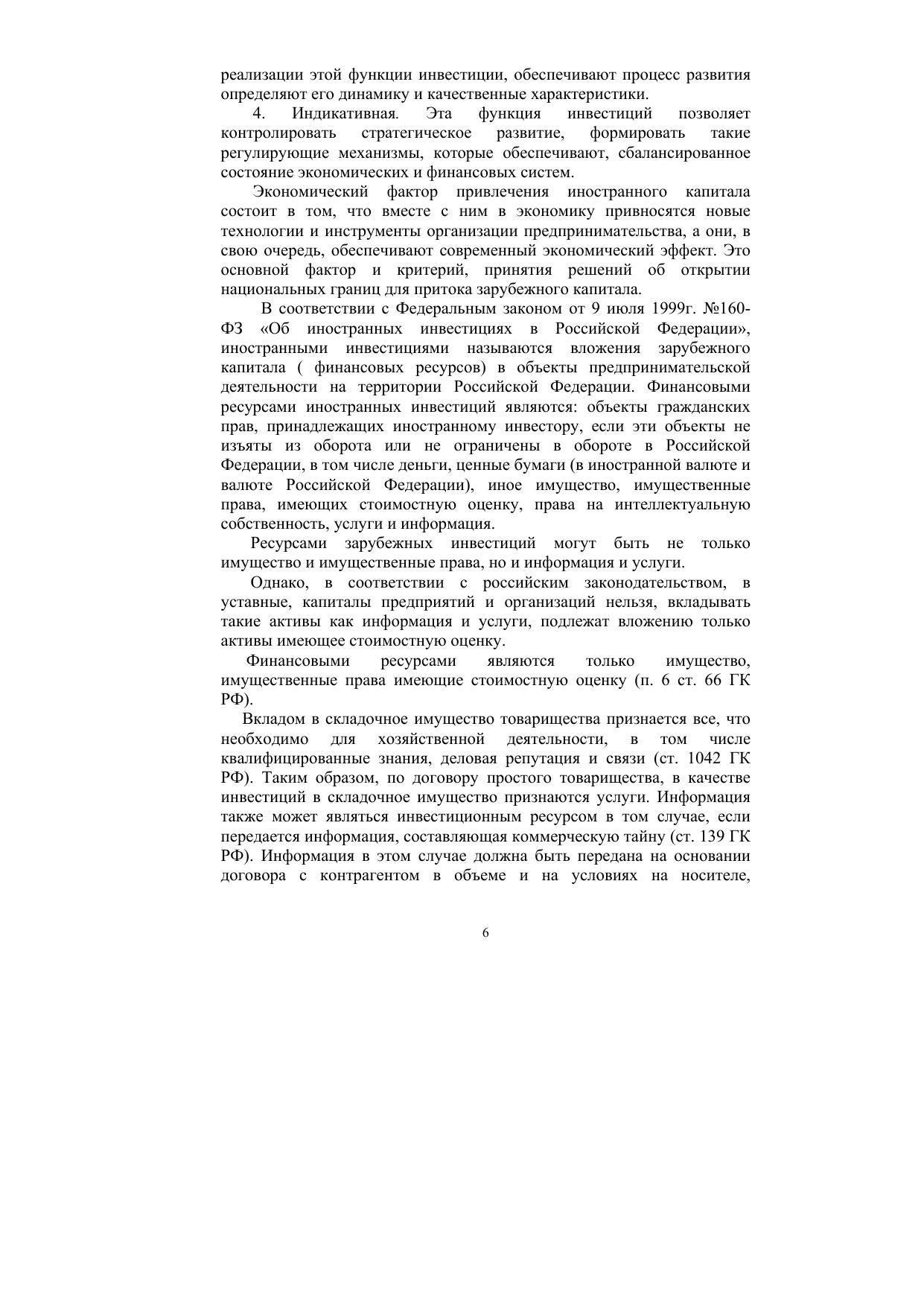 реализации этой функции инвестиции, обеспечивают процесс развития определяют его динамику и качественные характеристики.

4. Индикативная. Эта функция инвестиций позволяет контролировать стратегическое развитие, формировать такие регулирующие механизмы, которые обеспечивают, сбалансированное состояние экономических и финансовых систем.

Экономический фактор привлечения иностранного капитала состоит в том, что вместе с ним в экономику привносятся новые технологии и инструменты организации предпринимательства, а они, в свою очередь, обеспечивают современный экономический эффект. Это основной фактор и критерий, принятия решений об открытии национальных границ для притока зарубежного капитала.

В соответствии с Федеральным законом от 9 июля 1999г. №160-ФЗ «Об иностранных инвестициях в Российской Федерации», иностранными инвестициями называются вложения зарубежного капитала ( финансовых ресурсов) в объекты предпринимательской деятельности на территории Российской Федерации. Финансовыми ресурсами иностранных инвестиций являются: объекты гражданских прав, принадлежащих иностранному инвестору, если эти объекты не изъяты из оборота или не ограничены в обороте в Российской Федерации, в том числе деньги, ценные бумаги (в иностранной валюте и валюте Российской Федерации), иное имущество, имущественные права, имеющих стоимостную оценку, права на интеллектуальную собственность, услуги и информация.

Ресурсами зарубежных инвестиций могут быть не только имущество и имущественные права, но и информация и услуги.

Однако, в соответствии с российским законодательством, в уставные, капиталы предприятий и организаций нельзя, вкладывать такие активы как информация и услуги, подлежат вложению только активы имеющее стоимостную оценку.

Финансовыми ресурсами являются только имущество, имущественные права имеющие стоимостную оценку (п. 6 ст. 66 ГК РФ).

Вкладом в складочное имущество товарищества признается все, что необходимо для хозяйственной деятельности, в том числе квалифицированные знания, деловая репутация и связи (ст. 1042 ГК РФ). Таким образом, по договору простого товарищества, в качестве инвестиций в складочное имущество признаются услуги. Информация также может являться инвестиционным ресурсом в том случае, если передается информация, составляющая коммерческую тайну (ст. 139 ГК РФ). Информация в этом случае должна быть передана на основании договора с контрагентом в объеме и на условиях на носителе,

6